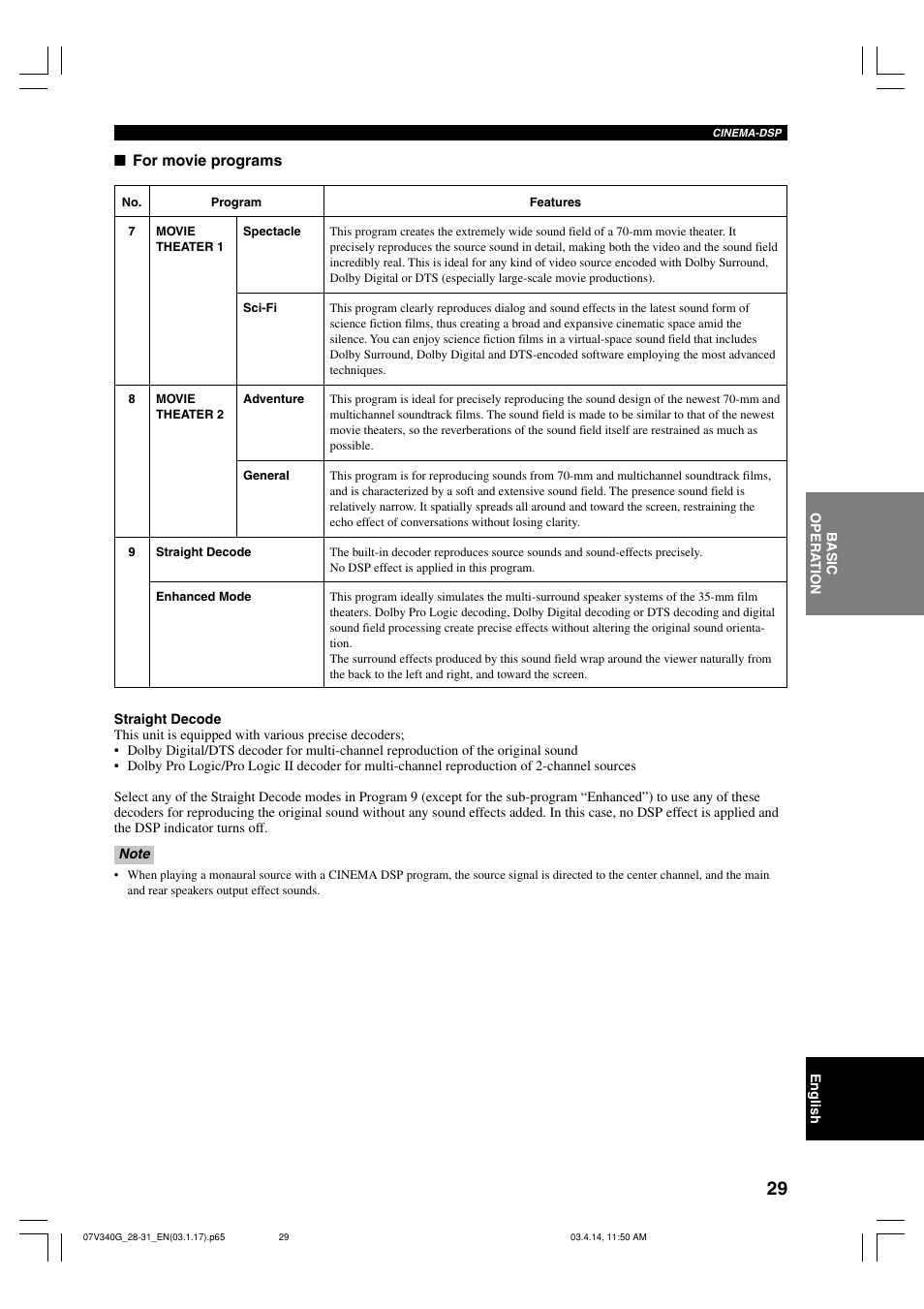 CINEMA-DSP

■ For movie programs

| No. | Program | | Features |
|---|---|---|---|
| 7 | MOVIE THEATER 1 | Spectacle | This program creates the extremely wide sound field of a 70-mm movie theater. It precisely reproduces the source sound in detail, making both the video and the sound field incredibly real. This is ideal for any kind of video source encoded with Dolby Surround, Dolby Digital or DTS (especially large-scale movie productions). |
| | | Sci-Fi | This program clearly reproduces dialog and sound effects in the latest sound form of science fiction films, thus creating a broad and expansive cinematic space amid the silence. You can enjoy science fiction films in a virtual-space sound field that includes Dolby Surround, Dolby Digital and DTS-encoded software employing the most advanced techniques. |
| 8 | MOVIE THEATER 2 | Adventure | This program is ideal for precisely reproducing the sound design of the newest 70-mm and multichannel soundtrack films. The sound field is made to be similar to that of the newest movie theaters, so the reverberations of the sound field itself are restrained as much as possible. |
| | | General | This program is for reproducing sounds from 70-mm and multichannel soundtrack films, and is characterized by a soft and extensive sound field. The presence sound field is relatively narrow. It spatially spreads all around and toward the screen, restraining the echo effect of conversations without losing clarity. |
| 9 | Straight Decode | | The built-in decoder reproduces source sounds and sound-effects precisely. No DSP effect is applied in this program. |
| | Enhanced Mode | | This program ideally simulates the multi-surround speaker systems of the 35-mm film theaters. Dolby Pro Logic decoding, Dolby Digital decoding or DTS decoding and digital sound field processing create precise effects without altering the original sound orientation. The surround effects produced by this sound field wrap around the viewer naturally from the back to the left and right, and toward the screen. |

Straight Decode
This unit is equipped with various precise decoders;
• Dolby Digital/DTS decoder for multi-channel reproduction of the original sound
• Dolby Pro Logic/Pro Logic II decoder for multi-channel reproduction of 2-channel sources

Select any of the Straight Decode modes in Program 9 (except for the sub-program “Enhanced”) to use any of these decoders for reproducing the original sound without any sound effects added. In this case, no DSP effect is applied and the DSP indicator turns off.

Note
• When playing a monaural source with a CINEMA DSP program, the source signal is directed to the center channel, and the main and rear speakers output effect sounds.

BASIC OPERATION

English

29

07V340G_28-31_EN(03.1.17).p65 29 03.4.14, 11:50 AM